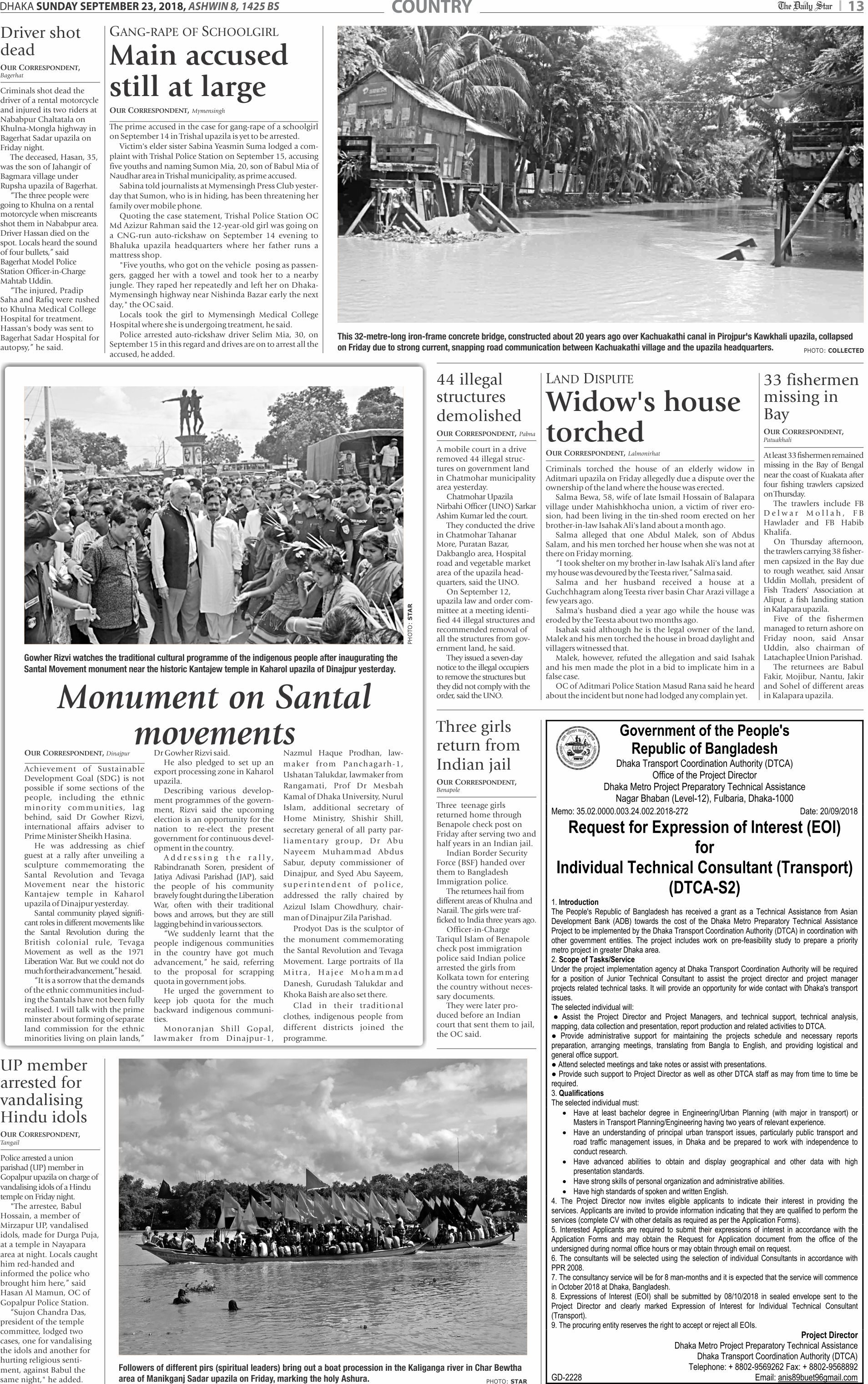 DHAKA SUNDAY SEPTEMBER 23, 2018, ASHWIN 8, 1425 BS

COUNTRY

The Daily Star | 13

Driver shot dead

OUR CORRESPONDENT, Bagerhat

Criminals shot dead the driver of a rental motorcycle and injured its two riders at Nababpur Chaltatala on Khulna-Mongla highway in Bagerhat Sadar upazila on Friday night.

The deceased, Hasan, 35, was the son of Jahangir of Bagmara village under Rupsha upazila of Bagerhat.

"The three people were going to Khulna on a rental motorcycle when miscreants shot them in Nababpur area. Driver Hassan died on the spot. Locals heard the sound of four bullets," said Bagerhat Model Police Station Officer-in-Charge Mahtab Uddin.

"The injured, Pradip Saha and Rafiq were rushed to Khulna Medical College Hospital for treatment. Hassan's body was sent to Bagerhat Sadar Hospital for autopsy," he said.

GANG-RAPE OF SCHOOLGIRL

Main accused still at large

OUR CORRESPONDENT, Mymensingh

The prime accused in the case for gang-rape of a schoolgirl on September 14 in Trishal upazila is yet to be arrested.

Victim's elder sister Sabina Yeasmin Suma lodged a complaint with Trishal Police Station on September 15, accusing five youths and naming Sumon Mia, 20, son of Babul Mia of Naudhar area in Trishal municipality, as prime accused.

Sabina told journalists at Mymensingh Press Club yesterday that Sumon, who is in hiding, has been threatening her family over mobile phone.

Quoting the case statement, Trishal Police Station OC Md Azizur Rahman said the 12-year-old girl was going on a CNG-run auto-rickshaw on September 14 evening to Bhaluka upazila headquarters where her father runs a mattress shop.

"Five youths, who got on the vehicle posing as passengers, gagged her with a towel and took her to a nearby jungle. They raped her repeatedly and left her on Dhaka-Mymensingh highway near Nishinda Bazar early the next day," the OC said.

Locals took the girl to Mymensingh Medical College Hospital where she is undergoing treatment, he said.

Police arrested auto-rickshaw driver Selim Mia, 30, on September 15 in this regard and drives are on to arrest all the accused, he added.

This 32-metre-long iron-frame concrete bridge, constructed about 20 years ago over Kachuakathi canal in Pirojpur's Kawkhali upazila, collapsed on Friday due to strong current, snapping road communication between Kachuakathi village and the upazila headquarters.

PHOTO: COLLECTED

PHOTO: STAR

Gowher Rizvi watches the traditional cultural programme of the indigenous people after inaugurating the Santal Movement monument near the historic Kantajew temple in Kaharol upazila of Dinajpur yesterday.

Monument on Santal movements

OUR CORRESPONDENT, Dinajpur

Achievement of Sustainable Development Goal (SDG) is not possible if some sections of the people, including the ethnic minority communities, lag behind, said Dr Gowher Rizvi, international affairs adviser to Prime Minister Sheikh Hasina.

He was addressing as chief guest at a rally after unveiling a sculpture commemorating the Santal Revolution and Tevaga Movement near the historic Kantajew temple in Kaharol upazila of Dinajpur yesterday.

Santal community played significant roles in different movements like the Santal Revolution during the British colonial rule, Tevaga Movement as well as the 1971 Liberation War. But we could not do much for their advancement," he said.

"It is a sorrow that the demands of the ethnic communities including the Santals have not been fully realised. I will talk with the prime minster about forming of separate land commission for the ethnic minorities living on plain lands," Dr Gowher Rizvi said.

He also pledged to set up an export processing zone in Kaharol upazila.

Describing various development programmes of the government, Rizvi said the upcoming election is an opportunity for the nation to re-elect the present government for continuous development in the country.

Addressing the rally, Rabindranath Soren, president of Jatiya Adivasi Parishad (JAP), said the people of his community bravely fought during the Liberation War, often with their traditional bows and arrows, but they are still lagging behind in various sectors.

"We suddenly learnt that the people indigenous communities in the country have got much advancement," he said, referring to the proposal for scrapping quota in government jobs.

He urged the government to keep job quota for the much backward indigenous communities.

Monoranjan Shill Gopal, lawmaker from Dinajpur-1, Nazmul Haque Prodhan, lawmaker from Panchagarh-1, Ushatan Talukdar, lawmaker from Rangamati, Prof Dr Mesbah Kamal of Dhaka University, Nurul Islam, additional secretary of Home Ministry, Shishir Shill, secretary general of all party parliamentary group, Dr Abu Nayeem Muhammad Abdus Sabur, deputy commissioner of Dinajpur, and Syed Abu Sayeem, superintendent of police, addressed the rally chaired by Azizul Islam Chowdhury, chairman of Dinajpur Zila Parishad.

Prodyot Das is the sculptor of the monument commemorating the Santal Revolution and Tevaga Movement. Large portraits of Ila Mitra, Hajee Mohammad Danesh, Gurudash Talukdar and Khoka Baish are also set there.

Clad in their traditional clothes, indigenous people from different districts joined the programme.

44 illegal structures demolished

OUR CORRESPONDENT, Pabna

A mobile court in a drive removed 44 illegal structures on government land in Chatmohar municipality area yesterday.

Chatmohar Upazila Nirbahi Officer (UNO) Sarkar Ashim Kumar led the court.

They conducted the drive in Chatmohar Tahanar More, Puratan Bazar, Dakbanglo area, Hospital road and vegetable market area of the upazila headquarters, said the UNO.

On September 12, upazila law and order committee at a meeting identified 44 illegal structures and recommended removal of all the structures from government land, he said.

They issued a seven-day notice to the illegal occupiers to remove the structures but they did not comply with the order, said the UNO.

LAND DISPUTE

Widow's house torched

OUR CORRESPONDENT, Lalmonirhat

Criminals torched the house of an elderly widow in Aditmari upazila on Friday allegedly due a dispute over the ownership of the land where the house was erected.

Salma Bewa, 58, wife of late Ismail Hossain of Balapara village under Mahishkhocha union, a victim of river erosion, had been living in the tin-shed room erected on her brother-in-law Isahak Ali's land about a month ago.

Salma alleged that one Abdul Malek, son of Abdus Salam, and his men torched her house when she was not at there on Friday morning.

"I took shelter on my brother in-law Isahak Ali's land after my house was devoured by the Teesta river," Salma said.

Salma and her husband received a house at a Guchchhagram along Teesta river basin Char Arazi village a few years ago.

Salma's husband died a year ago while the house was eroded by the Teesta about two months ago.

Isahak said although he is the legal owner of the land, Malek and his men torched the house in broad daylight and villagers witnessed that.

Malek, however, refuted the allegation and said Isahak and his men made the plot in a bid to implicate him in a false case.

OC of Aditmari Police Station Masud Rana said he heard about the incident but none had lodged any complain yet.

33 fishermen missing in Bay

OUR CORRESPONDENT, Patuakhali

At least 33 fishermen remained missing in the Bay of Bengal near the coast of Kuakata after four fishing trawlers capsized on Thursday.

The trawlers include FB Delwar Mollah, FB Hawlader and FB Habib Khalifa.

On Thursday afternoon, the trawlers carrying 38 fishermen capsized in the Bay due to rough weather, said Ansar Uddin Mollah, president of Fish Traders' Association at Alipur, a fish landing station in Kalapara upazila.

Five of the fishermen managed to return ashore on Friday noon, said Ansar Uddin, also chairman of Latachaplee Union Parishad.

The returnees are Babul Fakir, Mojibur, Nantu, Jakir and Sohel of different areas in Kalapara upazila.

Three girls return from Indian jail

OUR CORRESPONDENT, Benapole

Three teenage girls returned home through Benapole check post on Friday after serving two and half years in an Indian jail.

Indian Border Security Force (BSF) handed over them to Bangladesh Immigration police.

The returnees hail from different areas of Khulna and Narail. The girls were trafficked to India three years ago.

Officer-in-Charge Tariqul Islam of Benapole check post immigration police said Indian police arrested the girls from Kolkata town for entering the country without necessary documents.

They were later produced before an Indian court that sent them to jail, the OC said.

Government of the People's Republic of Bangladesh
Dhaka Transport Coordination Authority (DTCA)
Office of the Project Director
Dhaka Metro Project Preparatory Technical Assistance
Nagar Bhaban (Level-12), Fulbaria, Dhaka-1000

Memo: 35.02.0000.003.24.002.2018-272    Date: 20/09/2018

Request for Expression of Interest (EOI) for Individual Technical Consultant (Transport) (DTCA-S2)

1. Introduction
The People's Republic of Bangladesh has received a grant as a Technical Assistance from Asian Development Bank (ADB) towards the cost of the Dhaka Metro Preparatory Technical Assistance Project to be implemented by the Dhaka Transport Coordination Authority (DTCA) in coordination with other government entities. The project includes work on pre-feasibility study to prepare a priority metro project in greater Dhaka area.
2. Scope of Tasks/Service
Under the project implementation agency at Dhaka Transport Coordination Authority will be required for a position of Junior Technical Consultant to assist the project director and project manager projects related technical tasks. It will provide an opportunity for wide contact with Dhaka's transport issues.
The selected individual will:
● Assist the Project Director and Project Managers, and technical support, technical analysis, mapping, data collection and presentation, report production and related activities to DTCA.
● Provide administrative support for maintaining the projects schedule and necessary reports preparation, arranging meetings, translating from Bangla to English, and providing logistical and general office support.
● Attend selected meetings and take notes or assist with presentations.
● Provide such support to Project Director as well as other DTCA staff as may from time to time be required.
3. Qualifications
The selected individual must:
● Have at least bachelor degree in Engineering/Urban Planning (with major in transport) or Masters in Transport Planning/Engineering having two years of relevant experience.
● Have an understanding of principal urban transport issues, particularly public transport and road traffic management issues, in Dhaka and be prepared to work with independence to conduct research.
● Have advanced abilities to obtain and display geographical and other data with high presentation standards.
● Have strong skills of personal organization and administrative abilities.
● Have high standards of spoken and written English.
4. The Project Director now invites eligible applicants to indicate their interest in providing the services. Applicants are invited to provide information indicating that they are qualified to perform the services (complete CV with other details as required as per the Application Forms).
5. Interested Applicants are required to submit their expressions of interest in accordance with the Application Forms and may obtain the Request for Application document from the office of the undersigned during normal office hours or may obtain through email on request.
6. The consultants will be selected using the selection of individual Consultants in accordance with PPR 2008.
7. The consultancy service will be for 8 man-months and it is expected that the service will commence in October 2018 at Dhaka, Bangladesh.
8. Expressions of Interest (EOI) shall be submitted by 08/10/2018 in sealed envelope sent to the Project Director and clearly marked Expression of Interest for Individual Technical Consultant (Transport).
9. The procuring entity reserves the right to accept or reject all EOIs.

Project Director
Dhaka Metro Project Preparatory Technical Assistance
Dhaka Transport Coordination Authority (DTCA)
Telephone: + 8802-9569262 Fax: + 8802-9568892
Email: anis89buet96gmail.com

GD-2228

UP member arrested for vandalising Hindu idols

OUR CORRESPONDENT, Tangail

Police arrested a union parishad (UP) member in Gopalpur upazila on charge of vandalising idols of a Hindu temple on Friday night.

"The arrestee, Babul Hossain, a member of Mirzapur UP, vandalised idols, made for Durga Puja, at a temple in Nayapara area at night. Locals caught him red-handed and informed the police who brought him here," said Hasan Al Mamun, OC of Gopalpur Police Station.

"Sujon Chandra Das, president of the temple committee, lodged two cases, one for vandalising the idols and another for hurting religious sentiment, against Babul the same night," he added.

Followers of different pirs (spiritual leaders) bring out a boat procession in the Kaliganga river in Char Bewtha area of Manikganj Sadar upazila on Friday, marking the holy Ashura.

PHOTO: STAR